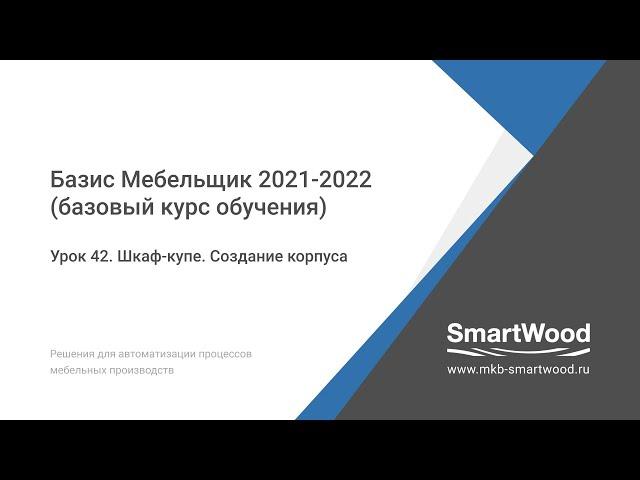 Базис Мебельщик 2021-2022 (базовый курс обучения)

Урок 42. Шкаф-купе. Создание корпуса

Решения для автоматизации процессов мебельных производств

SmartWood

www.mkb-smartwood.ru